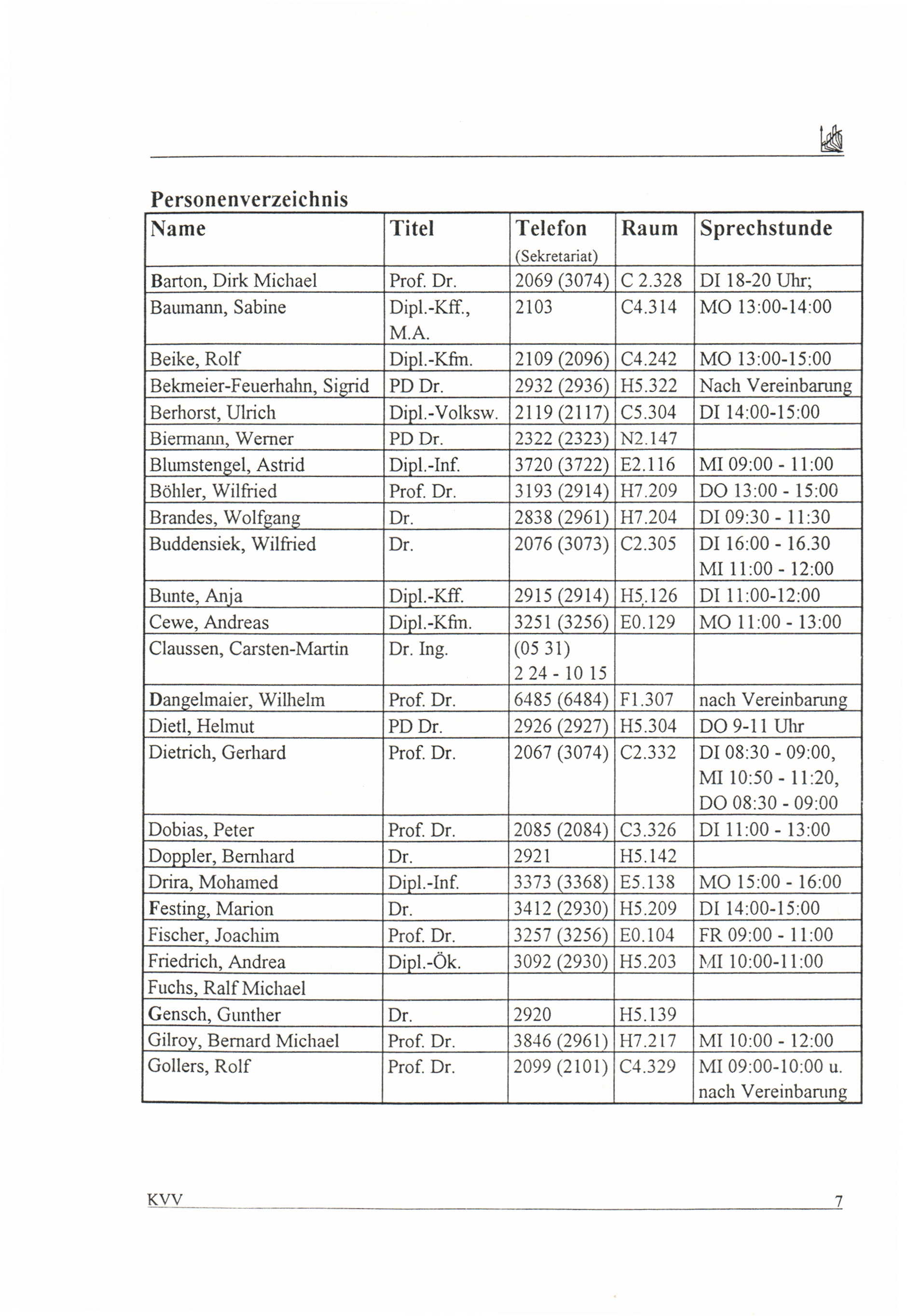 Personenverzeichnis

| Name | Titel | Telefon (Sekretariat) | Raum | Sprechstunde |
|---|---|---|---|---|
| Barton, Dirk Michael | Prof. Dr. | 2069 (3074) | C 2.328 | DI 18-20 Uhr; |
| Baumann, Sabine | Dipl.-Kff., M.A. | 2103 | C4.314 | MO 13:00-14:00 |
| Beike, Rolf | Dipl.-Kfm. | 2109 (2096) | C4.242 | MO 13:00-15:00 |
| Bekmeier-Feuerhahn, Sigrid | PD Dr. | 2932 (2936) | H5.322 | Nach Vereinbarung |
| Berhorst, Ulrich | Dipl.-Volksw. | 2119 (2117) | C5.304 | DI 14:00-15:00 |
| Biermann, Werner | PD Dr. | 2322 (2323) | N2.147 | |
| Blumstengel, Astrid | Dipl.-Inf. | 3720 (3722) | E2.116 | MI 09:00 - 11:00 |
| Böhler, Wilfried | Prof. Dr. | 3193 (2914) | H7.209 | DO 13:00 - 15:00 |
| Brandes, Wolfgang | Dr. | 2838 (2961) | H7.204 | DI 09:30 - 11:30 |
| Buddensiek, Wilfried | Dr. | 2076 (3073) | C2.305 | DI 16:00 - 16.30 MI 11:00 - 12:00 |
| Bunte, Anja | Dipl.-Kff. | 2915 (2914) | H5.126 | DI 11:00-12:00 |
| Cewe, Andreas | Dipl.-Kfm. | 3251 (3256) | E0.129 | MO 11:00 - 13:00 |
| Claussen, Carsten-Martin | Dr. Ing. | (05 31) 2 24 - 10 15 | | |
| Dangelmaier, Wilhelm | Prof. Dr. | 6485 (6484) | F1.307 | nach Vereinbarung |
| Dietl, Helmut | PD Dr. | 2926 (2927) | H5.304 | DO 9-11 Uhr |
| Dietrich, Gerhard | Prof. Dr. | 2067 (3074) | C2.332 | DI 08:30 - 09:00, MI 10:50 - 11:20, DO 08:30 - 09:00 |
| Dobias, Peter | Prof. Dr. | 2085 (2084) | C3.326 | DI 11:00 - 13:00 |
| Doppler, Bernhard | Dr. | 2921 | H5.142 | |
| Drira, Mohamed | Dipl.-Inf. | 3373 (3368) | E5.138 | MO 15:00 - 16:00 |
| Festing, Marion | Dr. | 3412 (2930) | H5.209 | DI 14:00-15:00 |
| Fischer, Joachim | Prof. Dr. | 3257 (3256) | E0.104 | FR 09:00 - 11:00 |
| Friedrich, Andrea | Dipl.-Ök. | 3092 (2930) | H5.203 | MI 10:00-11:00 |
| Fuchs, Ralf Michael | | | | |
| Gensch, Gunther | Dr. | 2920 | H5.139 | |
| Gilroy, Bernard Michael | Prof. Dr. | 3846 (2961) | H7.217 | MI 10:00 - 12:00 |
| Gollers, Rolf | Prof. Dr. | 2099 (2101) | C4.329 | MI 09:00-10:00 u. nach Vereinbarung |

KVV 7